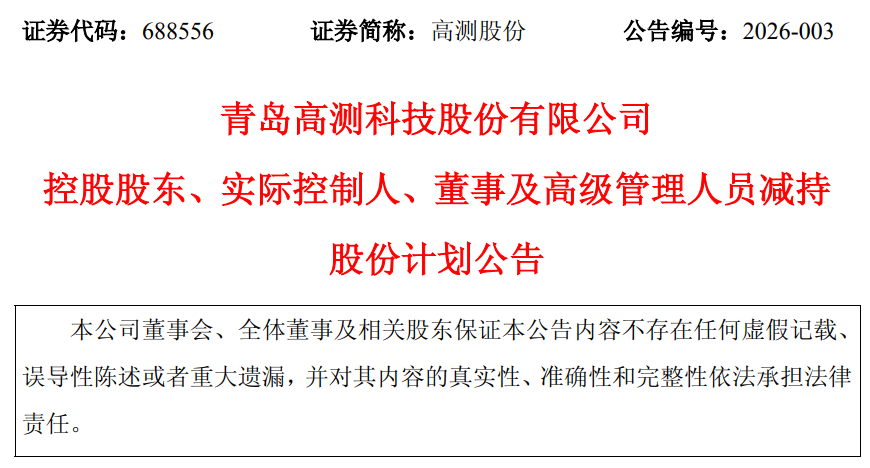 证券代码：688556　　证券简称：高测股份　　公告编号：2026-003

青岛高测科技股份有限公司
控股股东、实际控制人、董事及高级管理人员减持股份计划公告

本公司董事会、全体董事及相关股东保证本公告内容不存在任何虚假记载、误导性陈述或者重大遗漏，并对其内容的真实性、准确性和完整性依法承担法律责任。